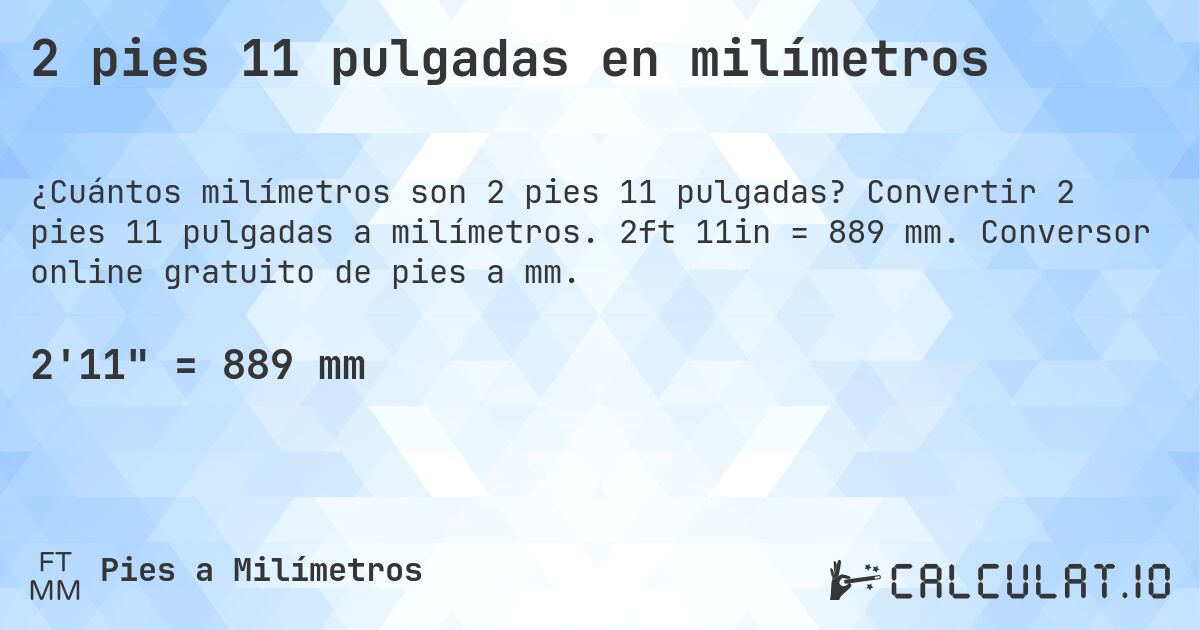 2 pies 11 pulgadas en milímetros

¿Cuántos milímetros son 2 pies 11 pulgadas? Convertir 2 pies 11 pulgadas a milímetros. 2ft 11in = 889 mm. Conversor online gratuito de pies a mm.

2'11" = 889 mm

FT
MM
Pies a Milímetros

CALCULAT.IO